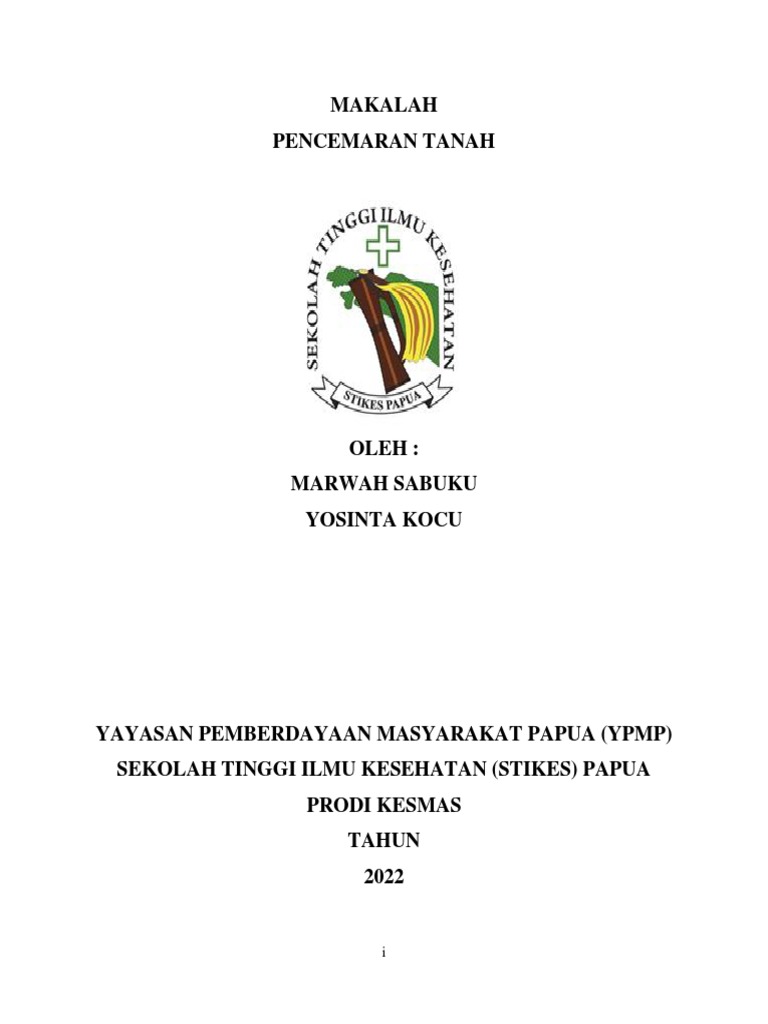 MAKALAH
PENCEMARAN TANAH

SEKOLAH TINGGI ILMU KESEHATAN

STIKES PAPUA

OLEH :
MARWAH SABUKU
YOSINTA KOCU

YAYASAN PEMBERDAYAAN MASYARAKAT PAPUA (YPMP)
SEKOLAH TINGGI ILMU KESEHATAN (STIKES) PAPUA
PRODI KESMAS
TAHUN
2022

i